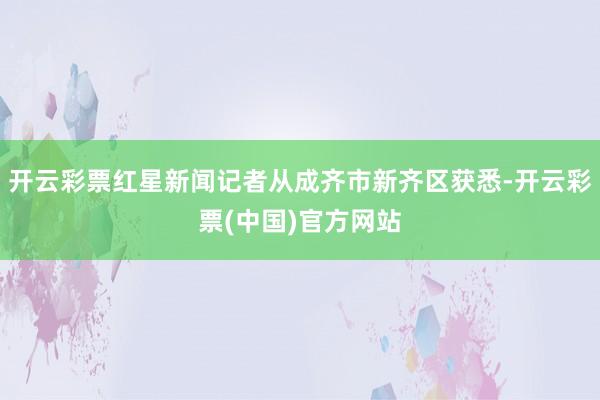 开云彩票红星新闻记者从成齐市新齐区获悉-开云彩票(中国)官方网站